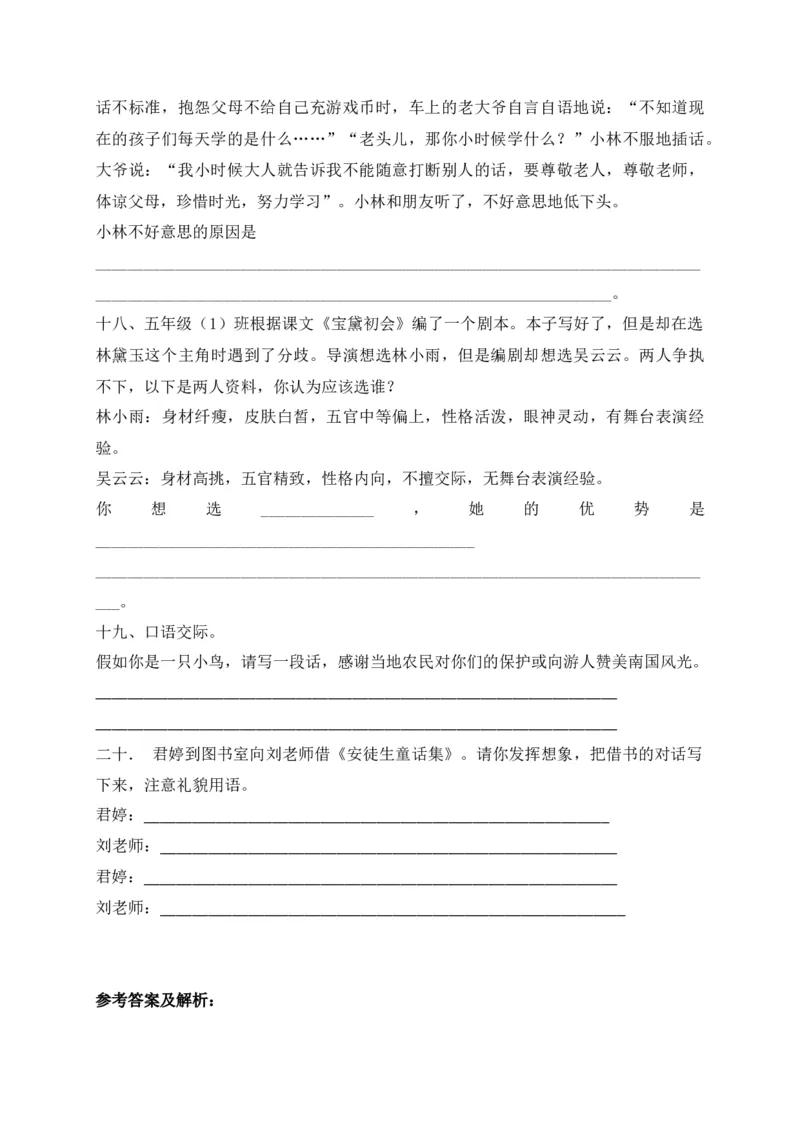 话不标准，抱怨父母不给自己充游戏币时，车上的老大爷自言自语地说：“不知道现在的孩子们每天学的是什么……”“老头儿，那你小时候学什么？”小林不服地插话。大爷说：“我小时候大人就告诉我不能随意打断别人的话，要尊敬老人，尊敬老师，体谅父母，珍惜时光，努力学习”。小林和朋友听了，不好意思地低下头。
小林不好意思的原因是
____
____。

十八、五年级（1）班根据课文《宝黛初会》编了一个剧本。本子写好了，但是却在选林黛玉这个主角时遇到了分歧。导演想选林小雨，但是编剧却想选吴云云。两人争执不下，以下是两人资料，你认为应该选谁？
林小雨：身材纤瘦，皮肤白皙，五官中等偏上，性格活泼，眼神灵动，有舞台表演经验。
吴云云：身材高挑，五官精致，性格内向，不擅交际，无舞台表演经验。
你想选____，她的优势是____
____
____。

十九、口语交际。
假如你是一只小鸟，请写一段话，感谢当地农民对你们的保护或向游人赞美南国风光。
____
____

二十. 君婷到图书室向刘老师借《安徒生童话集》。请你发挥想象，把借书的对话写下来，注意礼貌用语。
君婷：____
刘老师：____
君婷：____
刘老师：____

参考答案及解析：